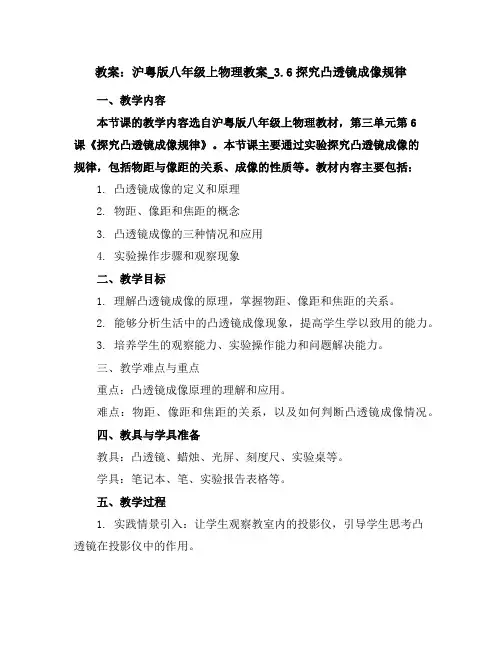 教案：沪粤版八年级上物理教案_3.6 探究凸透镜成像规律

一、教学内容

本节课的教学内容选自沪粤版八年级上物理教材，第三单元第 6 课《探究凸透镜成像规律》。本节课主要通过实验探究凸透镜成像的规律，包括物距与像距的关系、成像的性质等。教材内容主要包括：

1. 凸透镜成像的定义和原理

2. 物距、像距和焦距的概念

3. 凸透镜成像的三种情况和应用

4. 实验操作步骤和观察现象

二、教学目标

1. 理解凸透镜成像的原理，掌握物距、像距和焦距的关系。

2. 能够分析生活中的凸透镜成像现象，提高学生学以致用的能力。

3. 培养学生的观察能力、实验操作能力和问题解决能力。

三、教学难点与重点

重点：凸透镜成像原理的理解和应用。

难点：物距、像距和焦距的关系，以及如何判断凸透镜成像情况。

四、教具与学具准备

教具：凸透镜、蜡烛、光屏、刻度尺、实验桌等。

学具：笔记本、笔、实验报告表格等。

五、教学过程

1. 实践情景引入：让学生观察教室内的投影仪，引导学生思考凸透镜在投影仪中的作用。